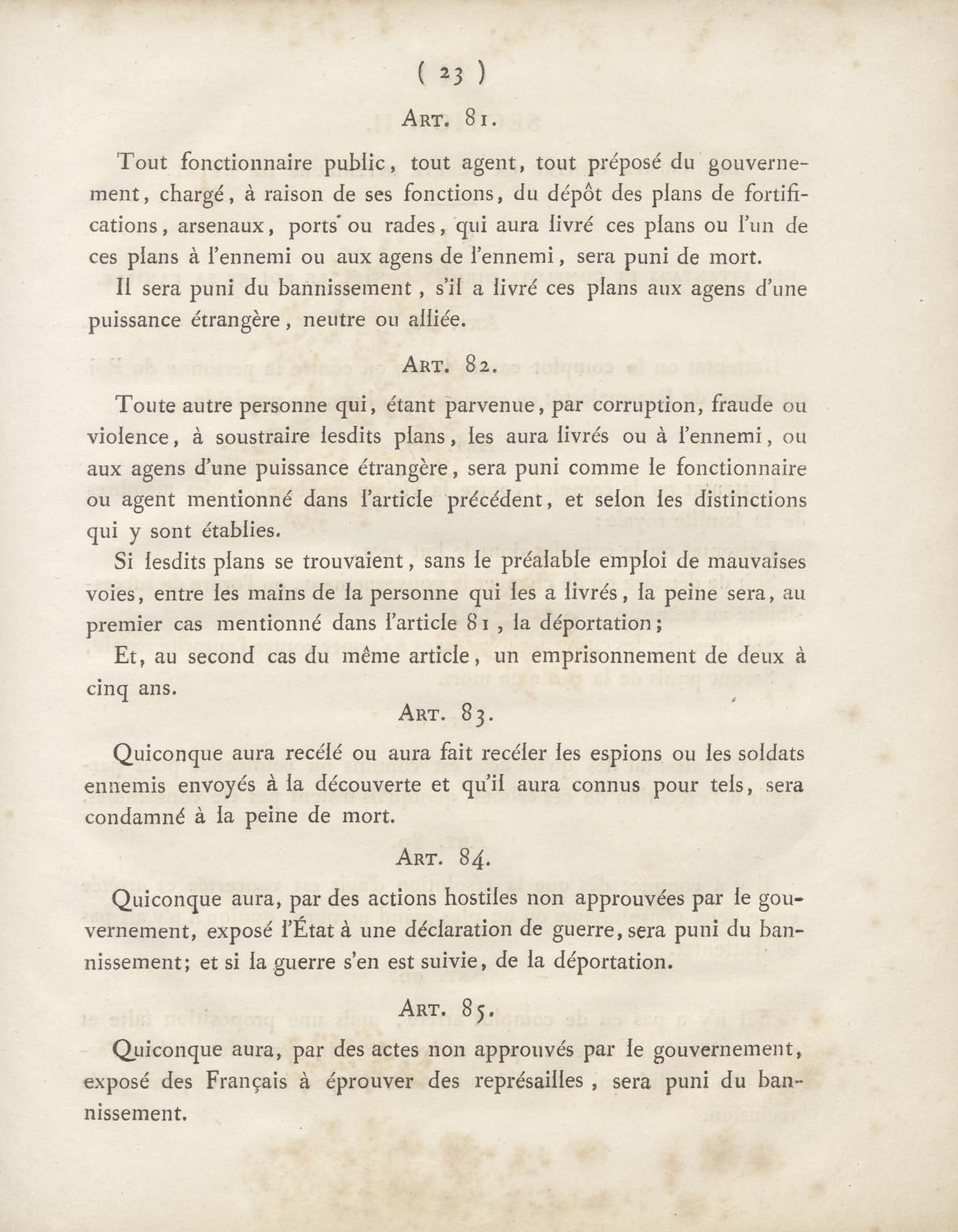 ( 23 )

ART. 81.

Tout fonctionnaire public, tout agent, tout préposé du gouvernement, chargé, à raison de ses fonctions, du dépôt des plans de fortifications, arsenaux, ports ou rades, qui aura livré ces plans ou l'un de ces plans à l'ennemi ou aux agens de l'ennemi, sera puni de mort.

Il sera puni du bannissement, s'il a livré ces plans aux agens d'une puissance étrangère, neutre ou alliée.

ART. 82.

Toute autre personne qui, étant parvenue, par corruption, fraude ou violence, à soustraire lesdits plans, les aura livrés ou à l'ennemi, ou aux agens d'une puissance étrangère, sera puni comme le fonctionnaire ou agent mentionné dans l'article précédent, et selon les distinctions qui y sont établies.

Si lesdits plans se trouvaient, sans le préalable emploi de mauvaises voies, entre les mains de la personne qui les a livrés, la peine sera, au premier cas mentionné dans l'article 81, la déportation;

Et, au second cas du même article, un emprisonnement de deux à cinq ans.

ART. 83.

Quiconque aura recélé ou aura fait recéler les espions ou les soldats ennemis envoyés à la découverte et qu'il aura connus pour tels, sera condamné à la peine de mort.

ART. 84.

Quiconque aura, par des actions hostiles non approuvées par le gouvernement, exposé l'État à une déclaration de guerre, sera puni du bannissement; et si la guerre s'en est suivie, de la déportation.

ART. 85.

Quiconque aura, par des actes non approuvés par le gouvernement, exposé des Français à éprouver des représailles, sera puni du bannissement.